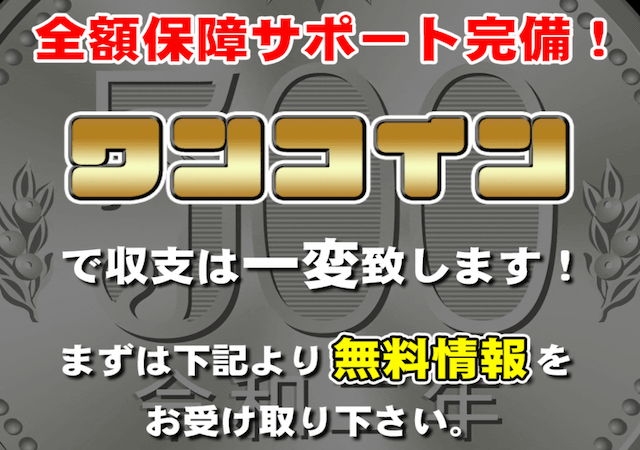 全額保障サポート完備！

ワンコイン

で収支は一変致します！

まずは下記より無料情報をお受け取り下さい。

500

令和 年